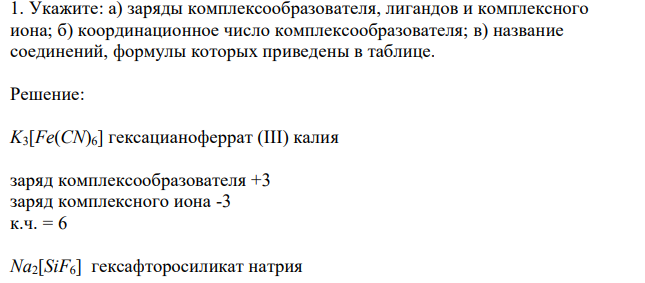 1. Укажите: а) заряды комплексообразователя, лигандов и комплексного иона; б) координационное число комплексообразователя; в) название соединений, формулы которых приведены в таблице.

Решение:

$K_3[Fe(CN)_6]$ гексацианоферрат (III) калия

заряд комплексообразователя +3
заряд комплексного иона -3
к.ч. = 6

$Na_2[SiF_6]$ гексафторосиликат натрия